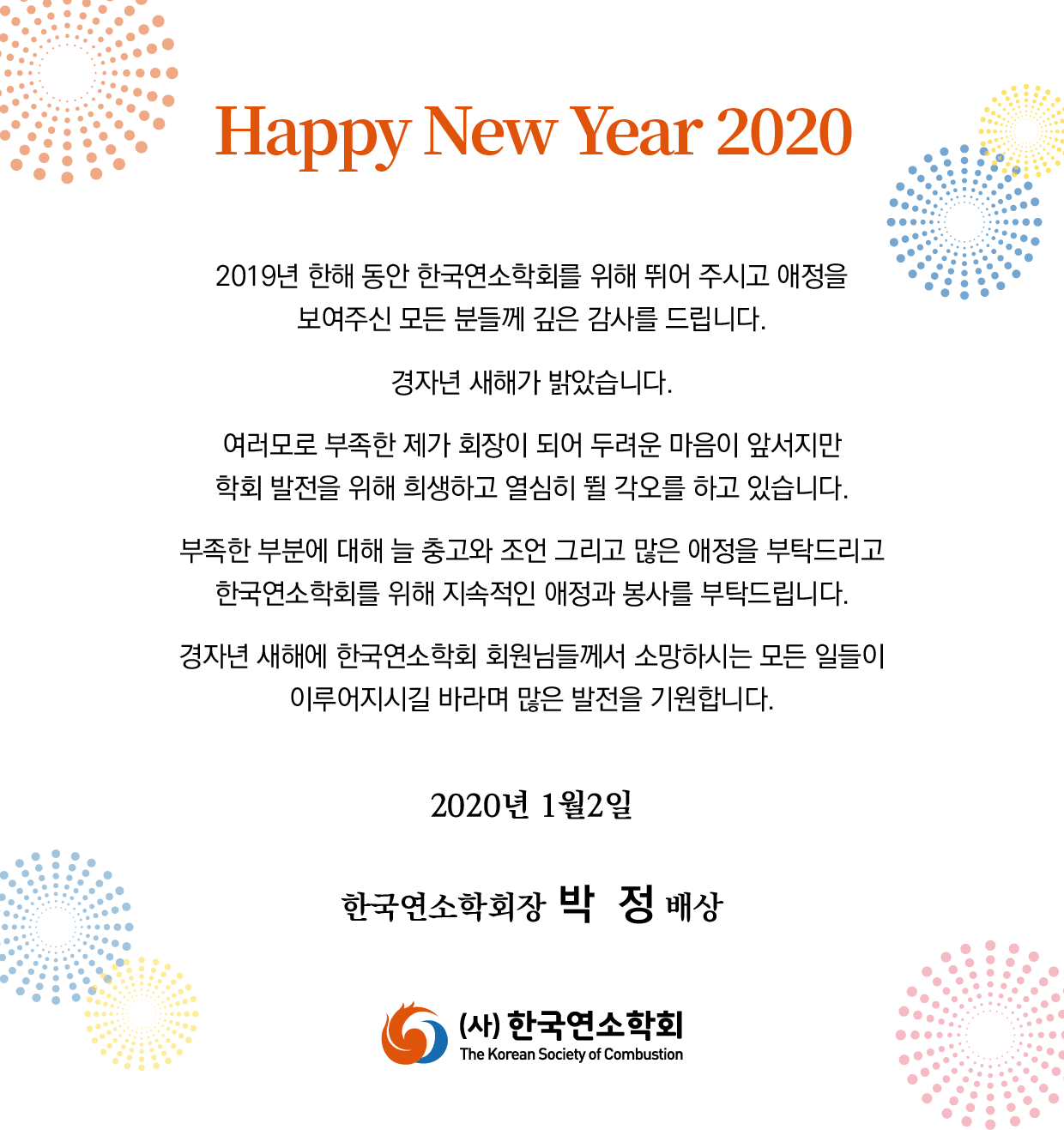 Happy New Year 2020

2019년 한해 동안 한국연소학회를 위해 뛰어 주시고 애정을 보여주신 모든 분들께 깊은 감사를 드립니다.

경자년 새해가 밝았습니다.

여러모로 부족한 제가 회장이 되어 두려운 마음이 앞서지만 학회 발전을 위해 희생하고 열심히 뛸 각오를 하고 있습니다.

부족한 부분에 대해 늘 충고와 조언 그리고 많은 애정을 부탁드리고 한국연소학회를 위해 지속적인 애정과 봉사를 부탁드립니다.

경자년 새해에 한국연소학회 회원님들께서 소망하시는 모든 일들이 이루어지시길 바라며 많은 발전을 기원합니다.

2020년 1월2일

한국연소학회장 박 정 배상

(사) 한국연소학회
The Korean Society of Combustion